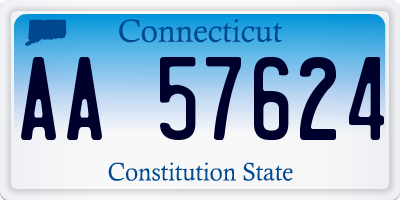 Connecticut

AA 57624

Constitution State